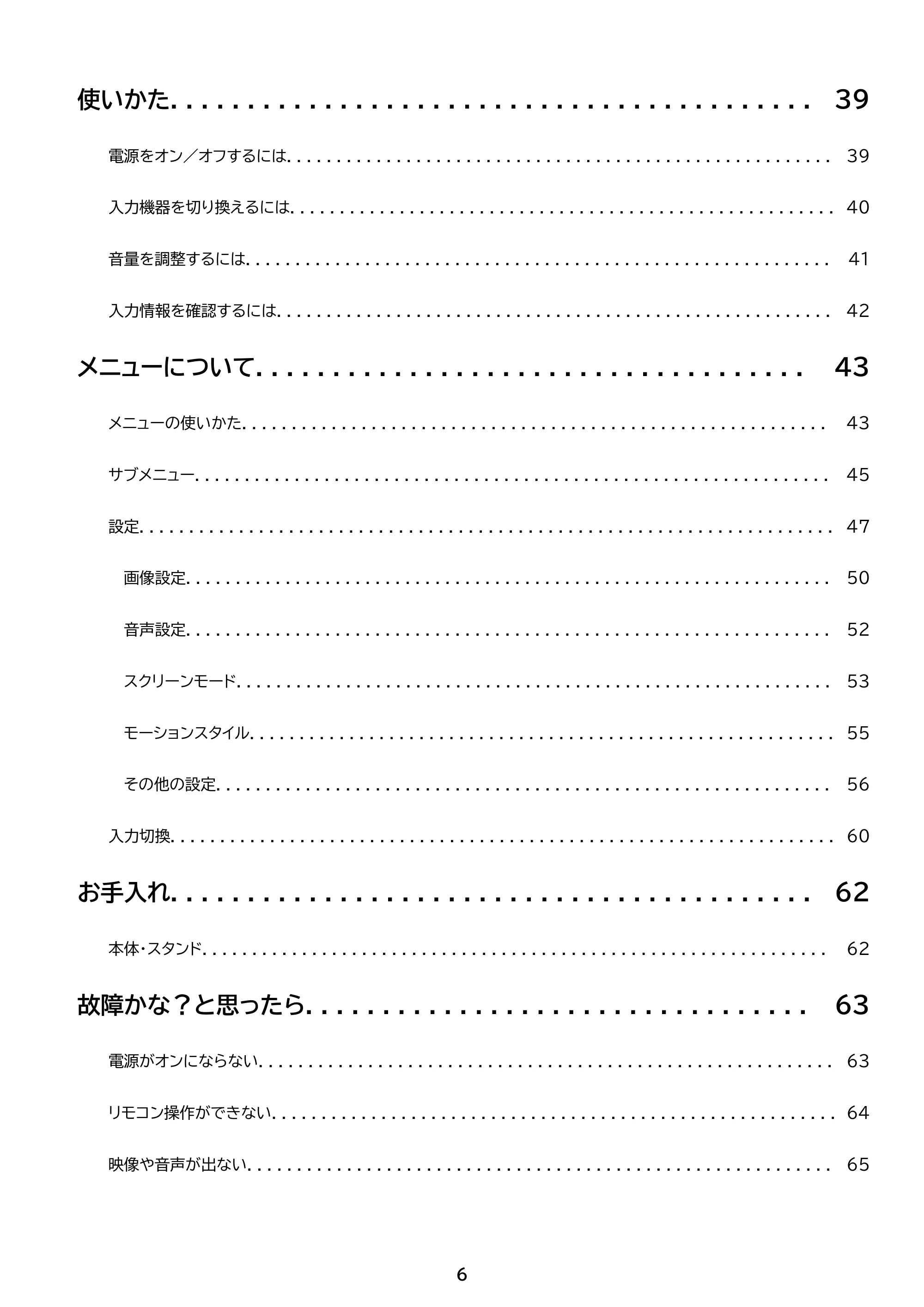 使いかた 39

電源をオン／オフするには 39

入力機器を切り換えるには 40

音量を調整するには 41

入力情報を確認するには 42

メニューについて 43

メニューの使いかた 43

サブメニュー 45

設定 47

画像設定 50

音声設定 52

スクリーンモード 53

モーションスタイル 55

その他の設定 56

入力切換 60

お手入れ 62

本体・スタンド 62

故障かな？と思ったら 63

電源がオンにならない 63

リモコン操作ができない 64

映像や音声が出ない 65

6